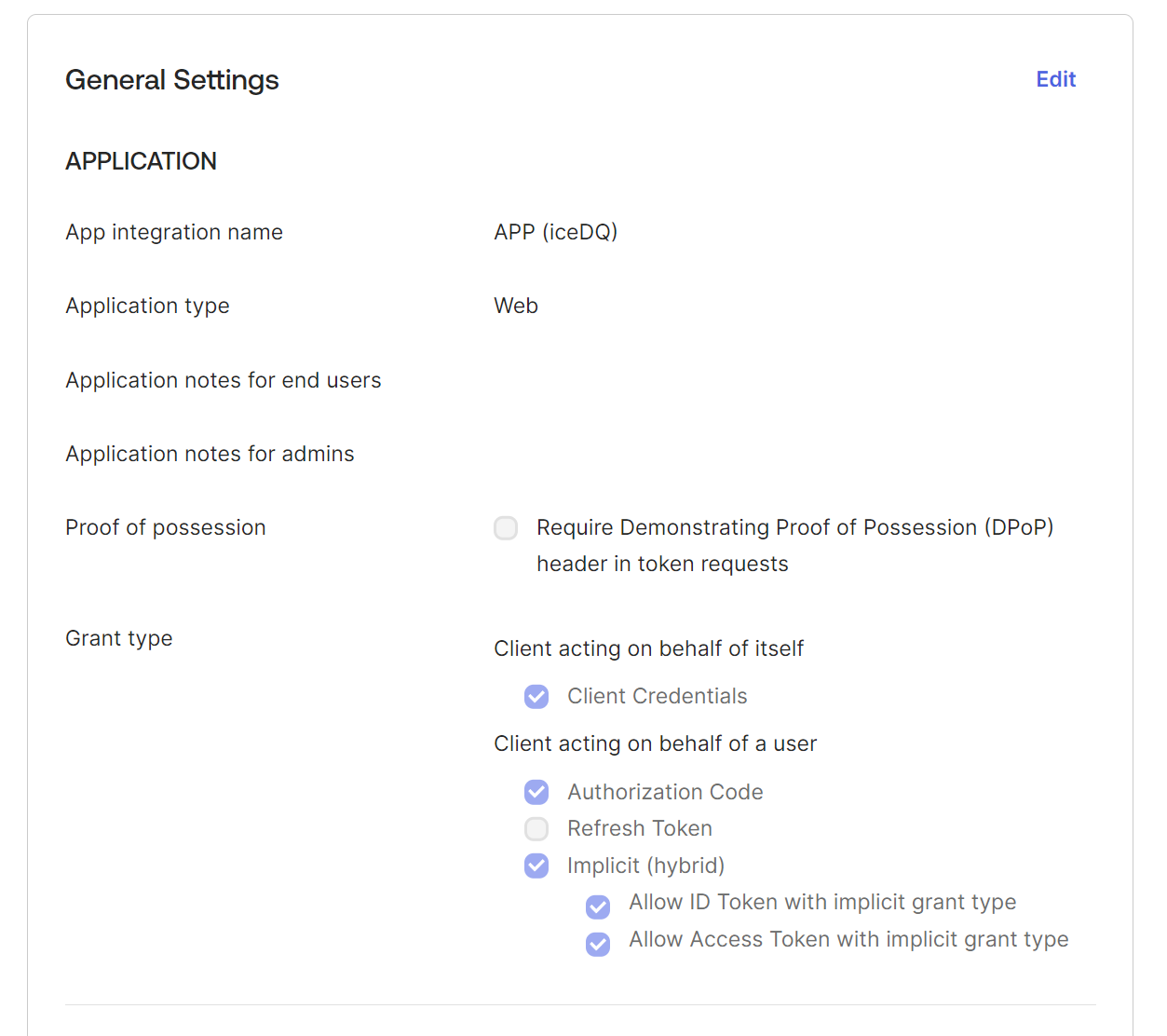 General Settings

Edit

APPLICATION

App integration name

APP (iceDQ)

Application type

Web

Application notes for end users

Application notes for admins

Proof of possession

Require Demonstrating Proof of Possession (DPoP) header in token requests

Grant type

Client acting on behalf of itself

Client Credentials

Client acting on behalf of a user

Authorization Code

Refresh Token

Implicit (hybrid)

Allow ID Token with implicit grant type

Allow Access Token with implicit grant type